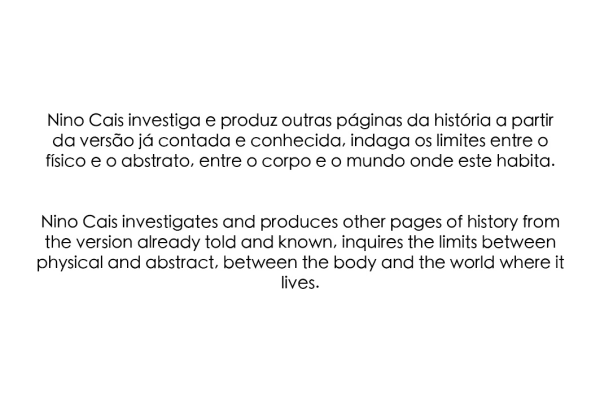 Nino Cais investiga e produz outras páginas da história a partir da versão já contada e conhecida, indaga os limites entre o físico e o abstrato, entre o corpo e o mundo onde este habita.

Nino Cais investigates and produces other pages of history from the version already told and known, inquires the limits between physical and abstract, between the body and the world where it lives.